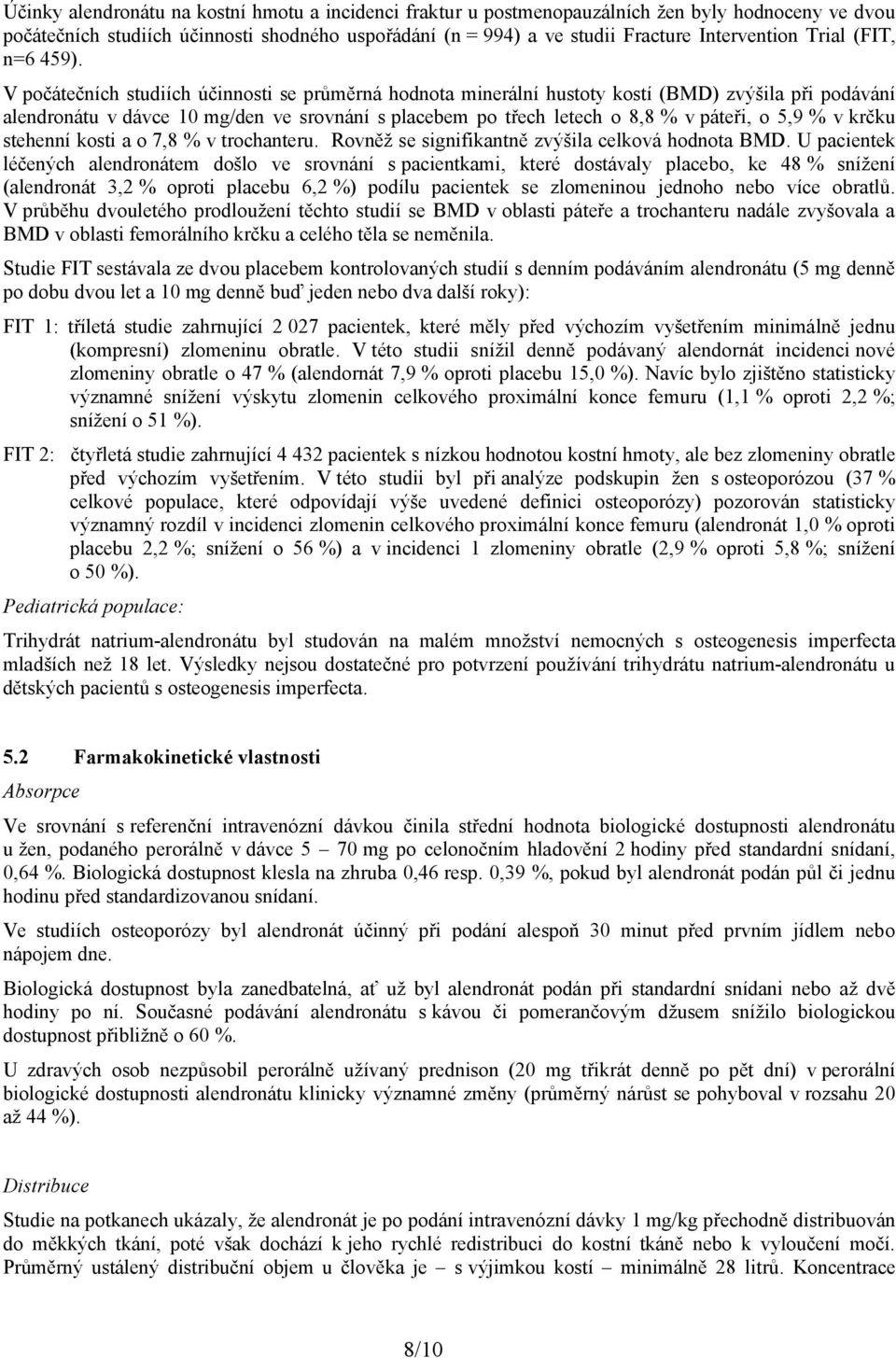 Účinky alendronátu na kostní hmotu a incidenci fraktur u postmenopauzálních žen byly hodnoceny ve dvou počátečních studiích účinnosti shodného uspořádání (n = 994) a ve studii Fracture Intervention Trial (FIT, n=6 459).

V počátečních studiích účinnosti se průměrná hodnota minerální hustoty kostí (BMD) zvýšila při podávání alendronátu v dávce 10 mg/den ve srovnání s placebem po třech letech o 8,8 % v páteři, o 5,9 % v krčku stehenní kosti a o 7,8 % v trochanteru. Rovněž se signifikantně zvýšila celková hodnota BMD. U pacientek léčených alendronátem došlo ve srovnání s pacientkami, které dostávaly placebo, ke 48 % snížení (alendronát 3,2 % oproti placebu 6,2 %) podílu pacientek se zlomeninou jednoho nebo více obratlů. V průběhu dvouletého prodloužení těchto studií se BMD v oblasti páteře a trochanteru nadále zvyšovala a BMD v oblasti femorálního krčku a celého těla se neměnila.

Studie FIT sestávala ze dvou placebem kontrolovaných studií s denním podáváním alendronátu (5 mg denně po dobu dvou let a 10 mg denně buď jeden nebo dva další roky):

FIT 1: tříletá studie zahrnující 2 027 pacientek, které měly před výchozím vyšetřením minimálně jednu (kompresní) zlomeninu obratle. V této studii snížil denně podávaný alendornát incidenci nové zlomeniny obratle o 47 % (alendornát 7,9 % oproti placebu 15,0 %). Navíc bylo zjištěno statisticky významné snížení výskytu zlomenin celkového proximální konce femuru (1,1 % oproti 2,2 %; snížení o 51 %).

FIT 2: čtyřletá studie zahrnující 4 432 pacientek s nízkou hodnotou kostní hmoty, ale bez zlomeniny obratle před výchozím vyšetřením. V této studii byl při analýze podskupin žen s osteoporózou (37 % celkové populace, které odpovídají výše uvedené definici osteoporózy) pozorován statisticky významný rozdíl v incidenci zlomenin celkového proximální konce femuru (alendronát 1,0 % oproti placebu 2,2 %; snížení o 56 %) a v incidenci 1 zlomeniny obratle (2,9 % oproti 5,8 %; snížení o 50 %).

Pediatrická populace:

Trihydrát natrium-alendronátu byl studován na malém množství nemocných s osteogenesis imperfecta mladších než 18 let. Výsledky nejsou dostatečné pro potvrzení používání trihydrátu natrium-alendronátu u dětských pacientů s osteogenesis imperfecta.

5.2 Farmakokinetické vlastnosti

Absorpce

Ve srovnání s referenční intravenózní dávkou činila střední hodnota biologické dostupnosti alendronátu u žen, podaného perorálně v dávce 5 – 70 mg po celonočním hladovění 2 hodiny před standardní snídaní, 0,64 %. Biologická dostupnost klesla na zhruba 0,46 resp. 0,39 %, pokud byl alendronát podán půl či jednu hodinu před standardizovanou snídaní.

Ve studiích osteoporózy byl alendronát účinný při podání alespoň 30 minut před prvním jídlem nebo nápojem dne.

Biologická dostupnost byla zanedbatelná, ať už byl alendronát podán při standardní snídani nebo až dvě hodiny po ní. Současné podávání alendronátu s kávou či pomerančovým džusem snížilo biologickou dostupnost přibližně o 60 %.

U zdravých osob nezpůsobil perorálně užívaný prednison (20 mg třikrát denně po pět dní) v perorální biologické dostupnosti alendronátu klinicky významné změny (průměrný nárůst se pohyboval v rozsahu 20 až 44 %).

Distribuce

Studie na potkanech ukázaly, že alendronát je po podání intravenózní dávky 1 mg/kg přechodně distribuován do měkkých tkání, poté však dochází k jeho rychlé redistribuci do kostní tkáně nebo k vyloučení močí. Průměrný ustálený distribuční objem u člověka je – s výjimkou kostí – minimálně 28 litrů. Koncentrace

8/10